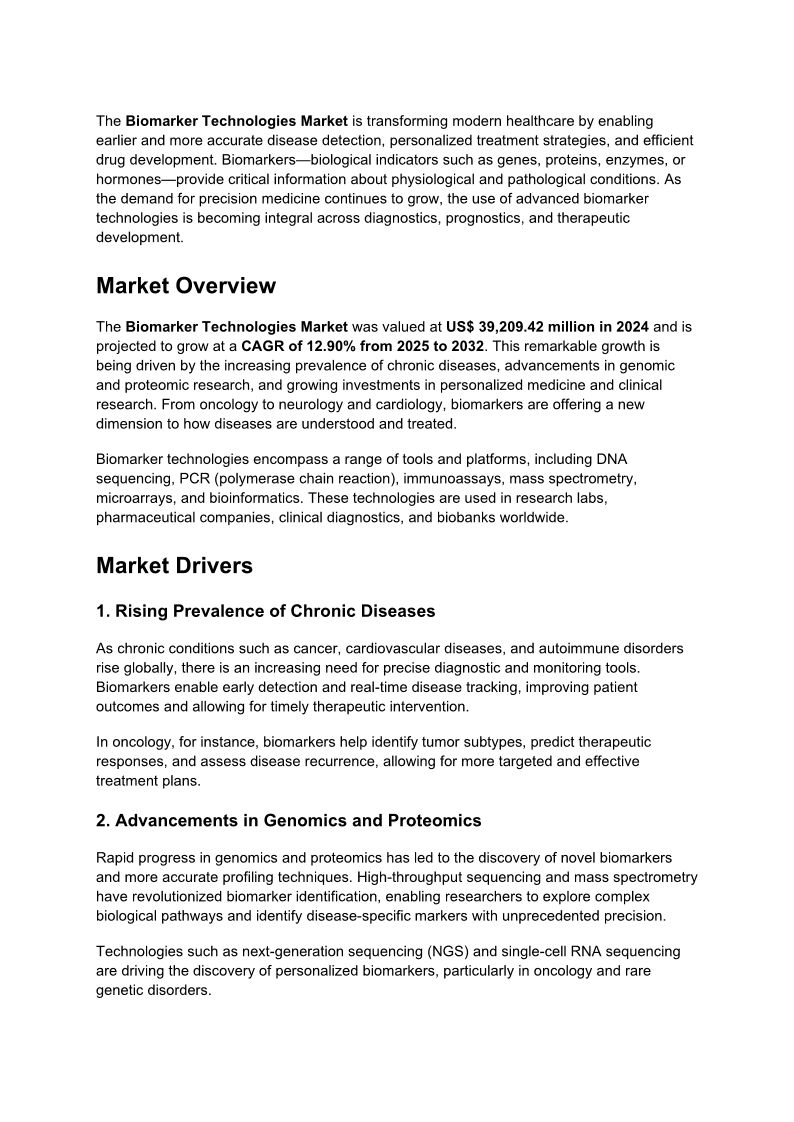 The Biomarker Technologies Market is transforming modern healthcare by enabling earlier and more accurate disease detection, personalized treatment strategies, and efficient drug development. Biomarkers—biological indicators such as genes, proteins, enzymes, or hormones—provide critical information about physiological and pathological conditions. As the demand for precision medicine continues to grow, the use of advanced biomarker technologies is becoming integral across diagnostics, prognostics, and therapeutic development.

Market Overview

The Biomarker Technologies Market was valued at US$ 39,209.42 million in 2024 and is projected to grow at a CAGR of 12.90% from 2025 to 2032. This remarkable growth is being driven by the increasing prevalence of chronic diseases, advancements in genomic and proteomic research, and growing investments in personalized medicine and clinical research. From oncology to neurology and cardiology, biomarkers are offering a new dimension to how diseases are understood and treated.

Biomarker technologies encompass a range of tools and platforms, including DNA sequencing, PCR (polymerase chain reaction), immunoassays, mass spectrometry, microarrays, and bioinformatics. These technologies are used in research labs, pharmaceutical companies, clinical diagnostics, and biobanks worldwide.

Market Drivers

1. Rising Prevalence of Chronic Diseases

As chronic conditions such as cancer, cardiovascular diseases, and autoimmune disorders rise globally, there is an increasing need for precise diagnostic and monitoring tools. Biomarkers enable early detection and real-time disease tracking, improving patient outcomes and allowing for timely therapeutic intervention.

In oncology, for instance, biomarkers help identify tumor subtypes, predict therapeutic responses, and assess disease recurrence, allowing for more targeted and effective treatment plans.

2. Advancements in Genomics and Proteomics

Rapid progress in genomics and proteomics has led to the discovery of novel biomarkers and more accurate profiling techniques. High-throughput sequencing and mass spectrometry have revolutionized biomarker identification, enabling researchers to explore complex biological pathways and identify disease-specific markers with unprecedented precision.

Technologies such as next-generation sequencing (NGS) and single-cell RNA sequencing are driving the discovery of personalized biomarkers, particularly in oncology and rare genetic disorders.